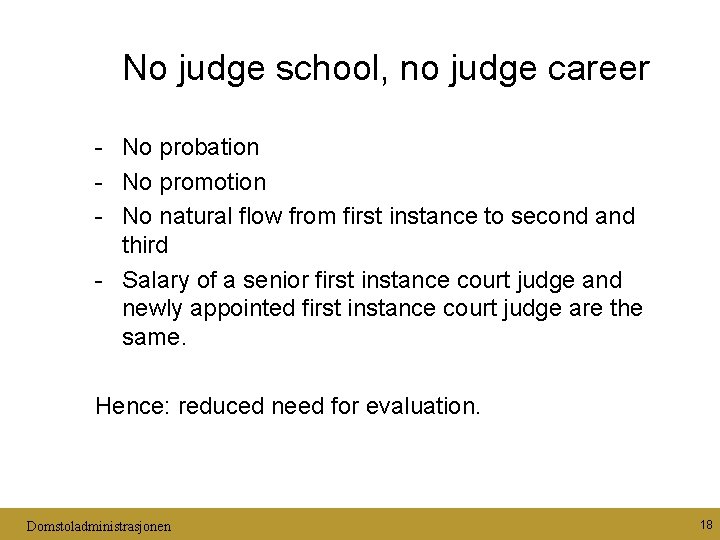 No judge school, no judge career

- No probation
- No promotion
- No natural flow from first instance to second and third
- Salary of a senior first instance court judge and newly appointed first instance court judge are the same.

Hence: reduced need for evaluation.

Domstoladministrasjonen

18